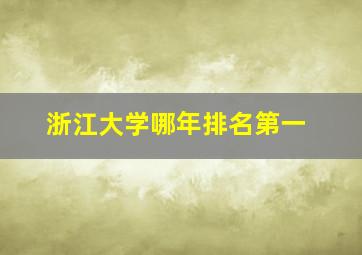 浙江大学哪年排名第一